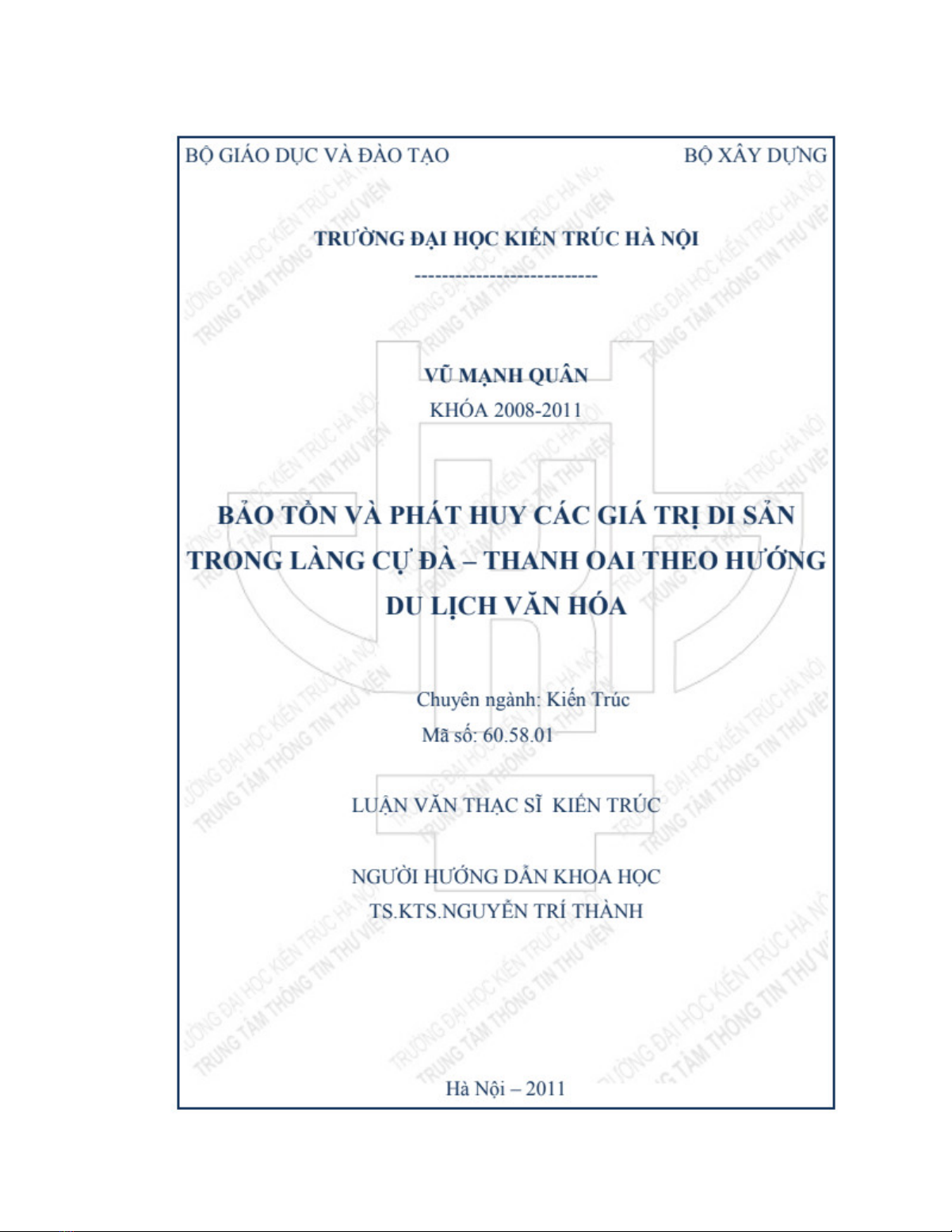 BỘ GIÁO DỤC VÀ ĐÀO TẠO

BỘ XÂY DỰNG

TRƯỜNG ĐẠI HỌC KIẾN TRÚC HÀ NỘI

---------------------------

VŨ MẠNH QUÂN

KHÓA 2008-2011

BẢO TỒN VÀ PHÁT HUY CÁC GIÁ TRỊ DI SẢN TRONG LÀNG CỰ ĐÀ – THANH OAI THEO HƯỚNG DU LỊCH VĂN HÓA

Chuyên ngành: Kiến Trúc

Mã số: 60.58.01

LUẬN VĂN THẠC SĨ KIẾN TRÚC

NGƯỜI HƯỚNG DẪN KHOA HỌC

TS.KTS.NGUYỄN TRÍ THÀNH

Hà Nội – 2011

TRƯỜNG ĐẠI HỌC KIẾN TRÚC HÀ NỘI
TRUNG TÂM THÔNG TIN THƯ VIỆN